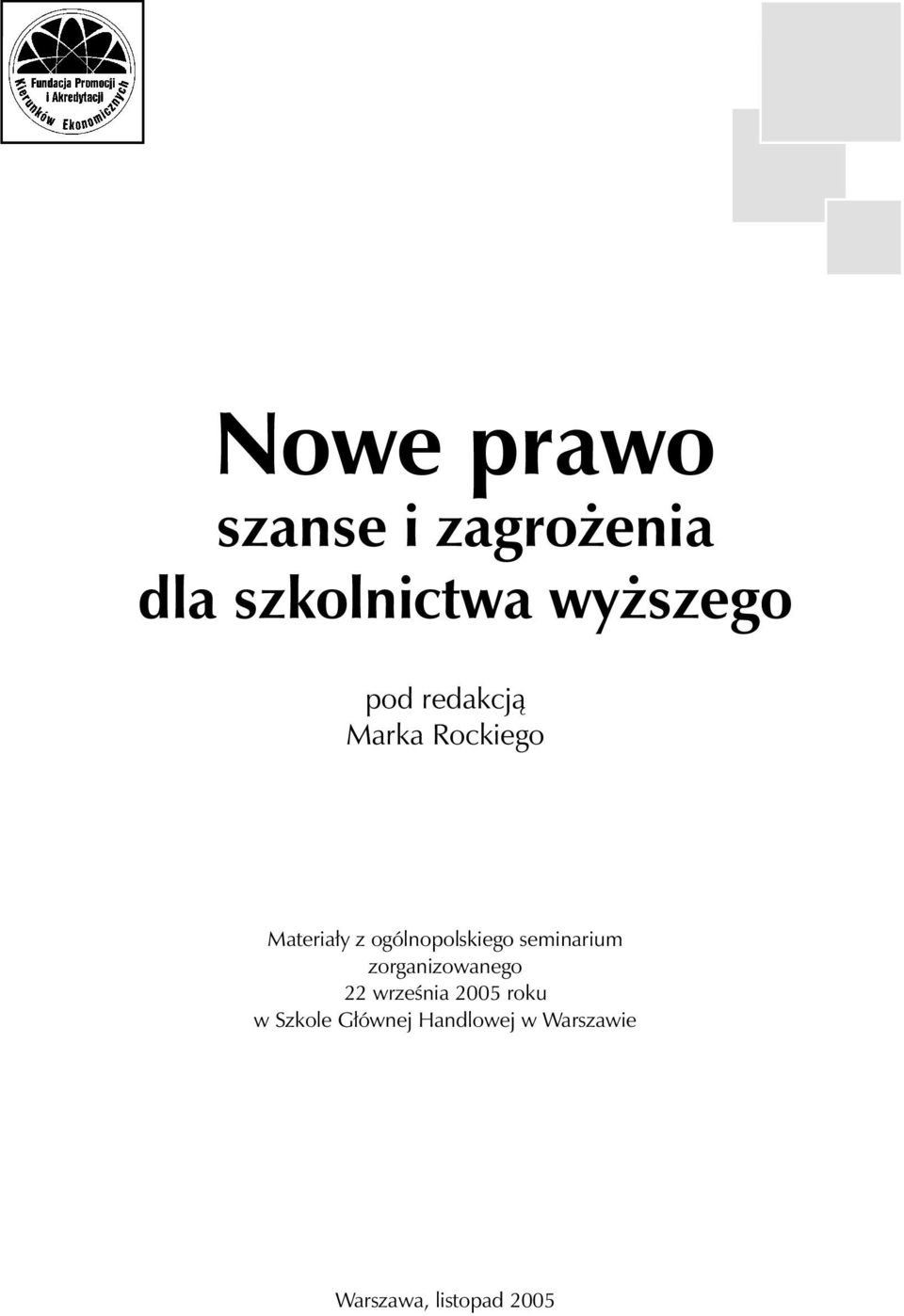 Fundacja Promocji i Akredytacji Kierunków Ekonomicznych

Nowe prawo
szanse i zagrożenia
dla szkolnictwa wyższego

pod redakcją
Marka Rockiego

Materiały z ogólnopolskiego seminarium zorganizowanego 22 września 2005 roku w Szkole Głównej Handlowej w Warszawie

Warszawa, listopad 2005